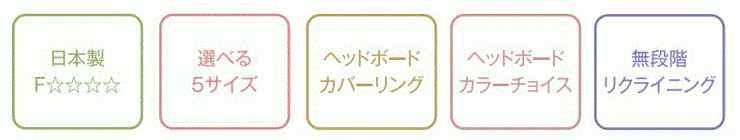 日本製
F☆☆☆☆

選べる
5サイズ

ヘッドボード
カバーリング

ヘッドボード
カラーチョイス

無段階
リクライニング